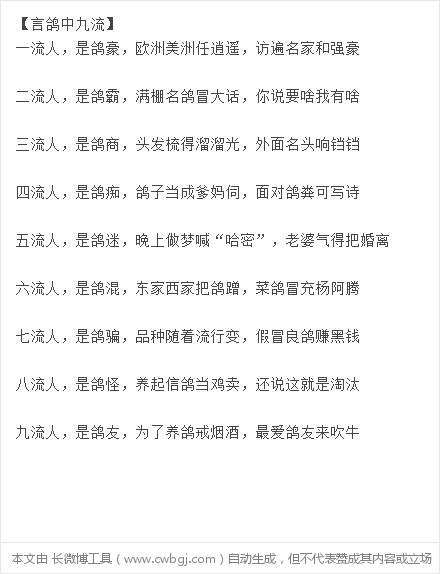 【言鸽中九流】

一流人，是鸽豪，欧洲美洲任逍遥，访遍名家和强豪

二流人，是鸽霸，满棚名鸽冒大话，你说要啥我有啥

三流人，是鸽商，头发梳得溜溜光，外面名头响铛铛

四流人，是鸽痴，鸽子当成爹妈伺，面对鸽粪可写诗

五流人，是鸽迷，晚上做梦喊“哈密”，老婆气得把婚离

六流人，是鸽混，东家西家把鸽蹭，菜鸽冒充杨阿腾

七流人，是鸽骗，品种随着流行变，假冒良鸽赚黑钱

八流人，是鸽怪，养起信鸽当鸡卖，还说这就是淘汰

九流人，是鸽友，为了养鸽戒烟酒，最爱鸽友来吹牛

本文由 长微博工具（www.cwbgj.com）自动生成，但不代表赞成其内容或立场